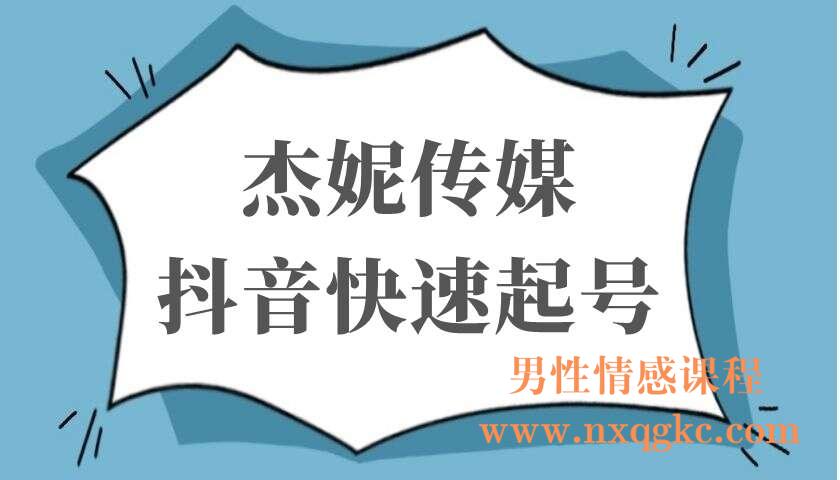 杰妮传媒
抖音快速起号

男性情感课程
www.nxqgkc.com